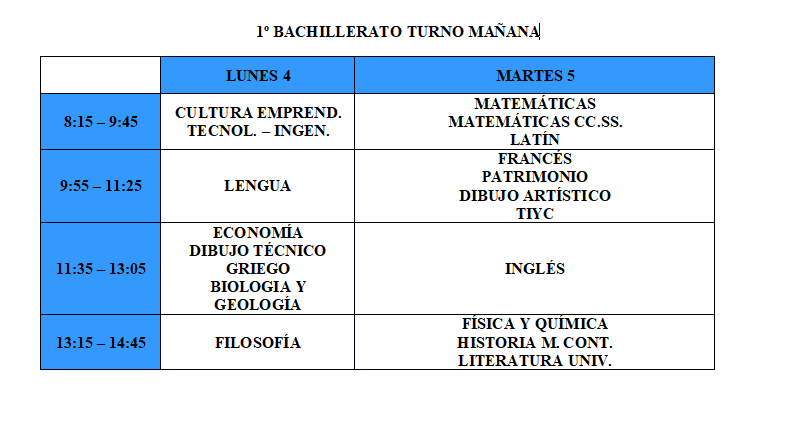 1º BACHILLERATO TURNO MAÑANA

| | LUNES 4 | MARTES 5 |
|---|---|---|
| 8:15 – 9:45 | CULTURA EMPREND. TECNOL. – INGEN. | MATEMÁTICAS MATEMÁTICAS CC.SS. LATÍN |
| 9:55 – 11:25 | LENGUA | FRANCÉS PATRIMONIO DIBUJO ARTÍSTICO TIYC |
| 11:35 – 13:05 | ECONOMÍA DIBUJO TÉCNICO GRIEGO BIOLOGIA Y GEOLOGÍA | INGLÉS |
| 13:15 – 14:45 | FILOSOFÍA | FÍSICA Y QUÍMICA HISTORIA M. CONT. LITERATURA UNIV. |